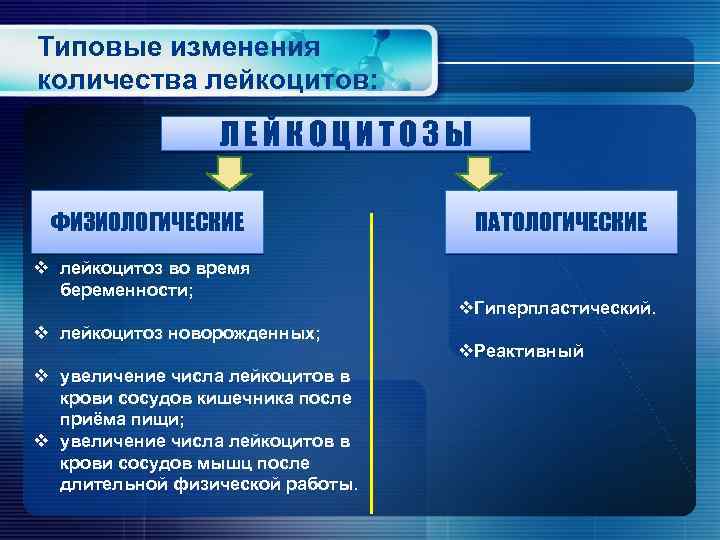 Типовые изменения количества лейкоцитов:

ЛЕЙКОЦИТОЗЫ

ФИЗИОЛОГИЧЕСКИЕ

❖ лейкоцитоз во время беременности;

❖ лейкоцитоз новорожденных;

❖ увеличение числа лейкоцитов в крови сосудов кишечника после приёма пищи;
❖ увеличение числа лейкоцитов в крови сосудов мышц после длительной физической работы.

ПАТОЛОГИЧЕСКИЕ

❖Гиперпластический.

❖Реактивный